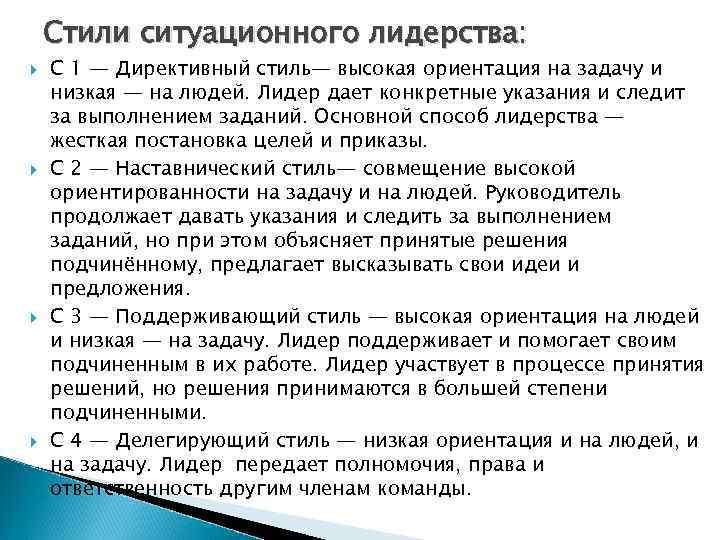 Стили ситуационного лидерства:

С 1 — Директивный стиль— высокая ориентация на задачу и низкая — на людей. Лидер дает конкретные указания и следит за выполнением заданий. Основной способ лидерства — жесткая постановка целей и приказы.

С 2 — Наставнический стиль— совмещение высокой ориентированности на задачу и на людей. Руководитель продолжает давать указания и следить за выполнением заданий, но при этом объясняет принятые решения подчинённому, предлагает высказывать свои идеи и предложения.

С 3 — Поддерживающий стиль — высокая ориентация на людей и низкая — на задачу. Лидер поддерживает и помогает своим подчиненным в их работе. Лидер участвует в процессе принятия решений, но решения принимаются в большей степени подчиненными.

С 4 — Делегирующий стиль — низкая ориентация и на людей, и на задачу. Лидер передает полномочия, права и ответственность другим членам команды.